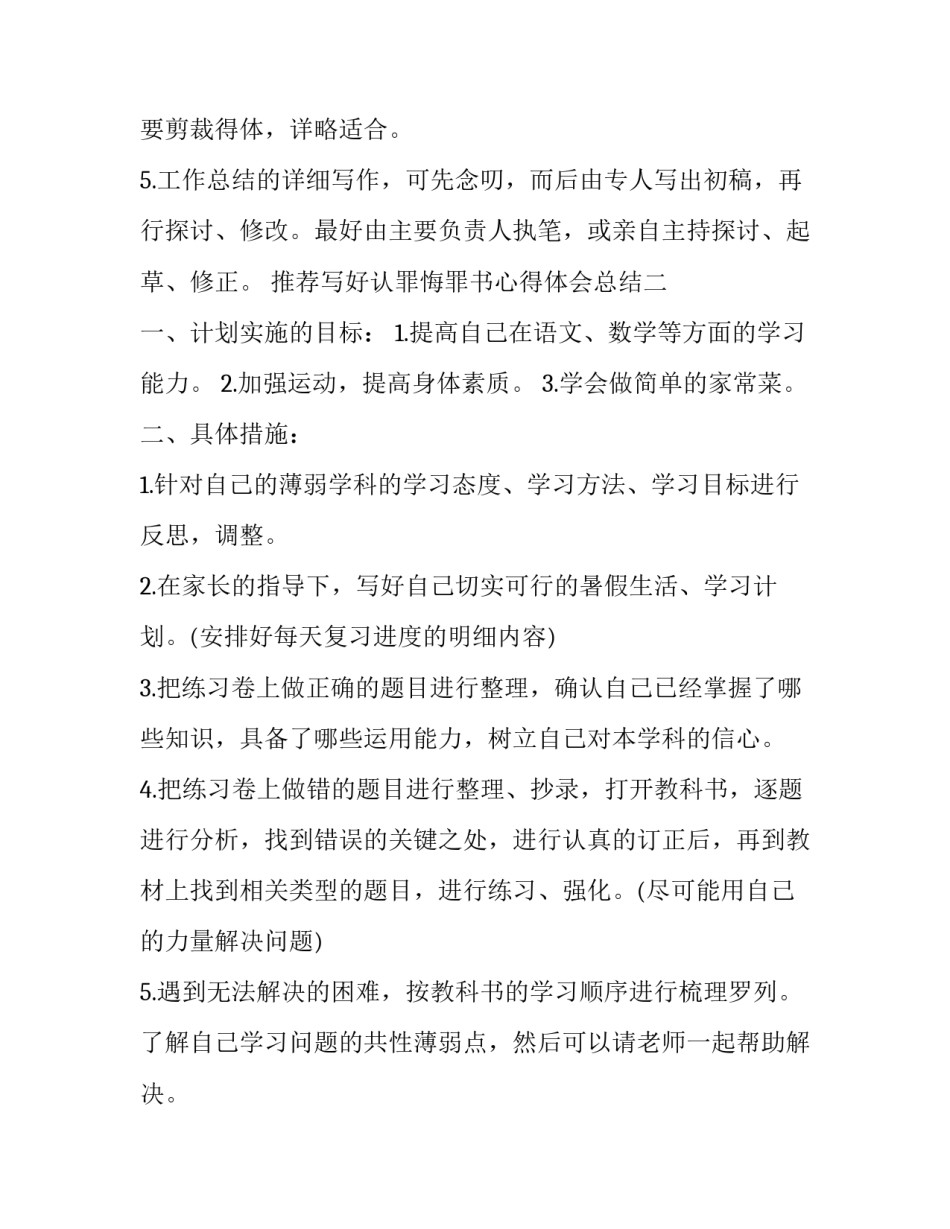 要剪裁得体，详略适合。

5.工作总结的详细写作，可先念叨，而后由专人写出初稿，再行探讨、修改。最好由主要负责人执笔，或亲自主持探讨、起草、修正。 推荐写好认罪悔罪书心得体会总结二

一、计划实施的目标： 1.提高自己在语文、数学等方面的学习能力。 2.加强运动，提高身体素质。 3.学会做简单的家常菜。

二、具体措施：

1.针对自己的薄弱学科的学习态度、学习方法、学习目标进行反思，调整。

2.在家长的指导下，写好自己切实可行的暑假生活、学习计划。(安排好每天复习进度的明细内容)

3.把练习卷上做正确的题目进行整理，确认自己已经掌握了哪些知识，具备了哪些运用能力，树立自己对本学科的信心。

4.把练习卷上做错的题目进行整理、抄录，打开教科书，逐题进行分析，找到错误的关键之处，进行认真的订正后，再到教材上找到相关类型的题目，进行练习、强化。(尽可能用自己的力量解决问题)

5.遇到无法解决的困难，按教科书的学习顺序进行梳理罗列。了解自己学习问题的共性薄弱点，然后可以请老师一起帮助解决。